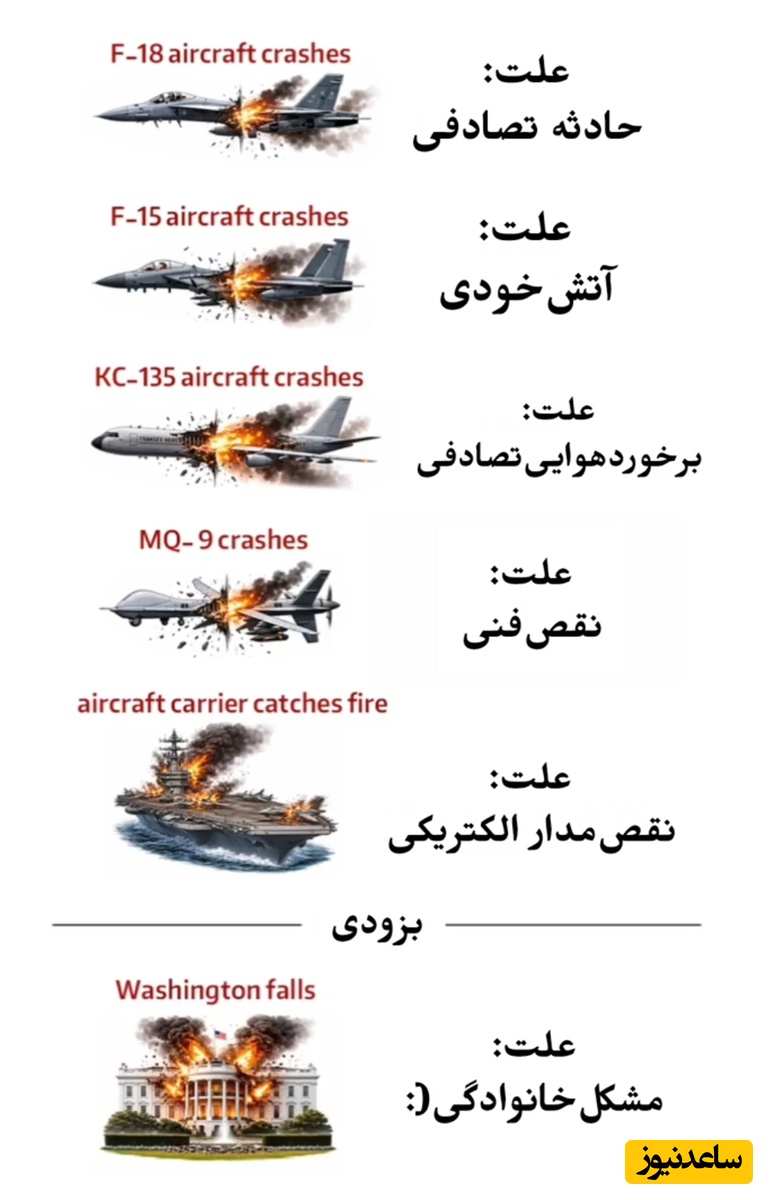 F-18 aircraft crashes

علت:
حادثه تصادفی

F-15 aircraft crashes

علت:
آتش خودی

KC-135 aircraft crashes

علت:
برخورد هوایی تصادفی

MQ- 9 crashes

علت:
نقص فنی

aircraft carrier catches fire

علت:
نقص مدار الکتریکی

بزودی

Washington falls

علت:
مشکل خانوادگی(:

ساعدنیوز